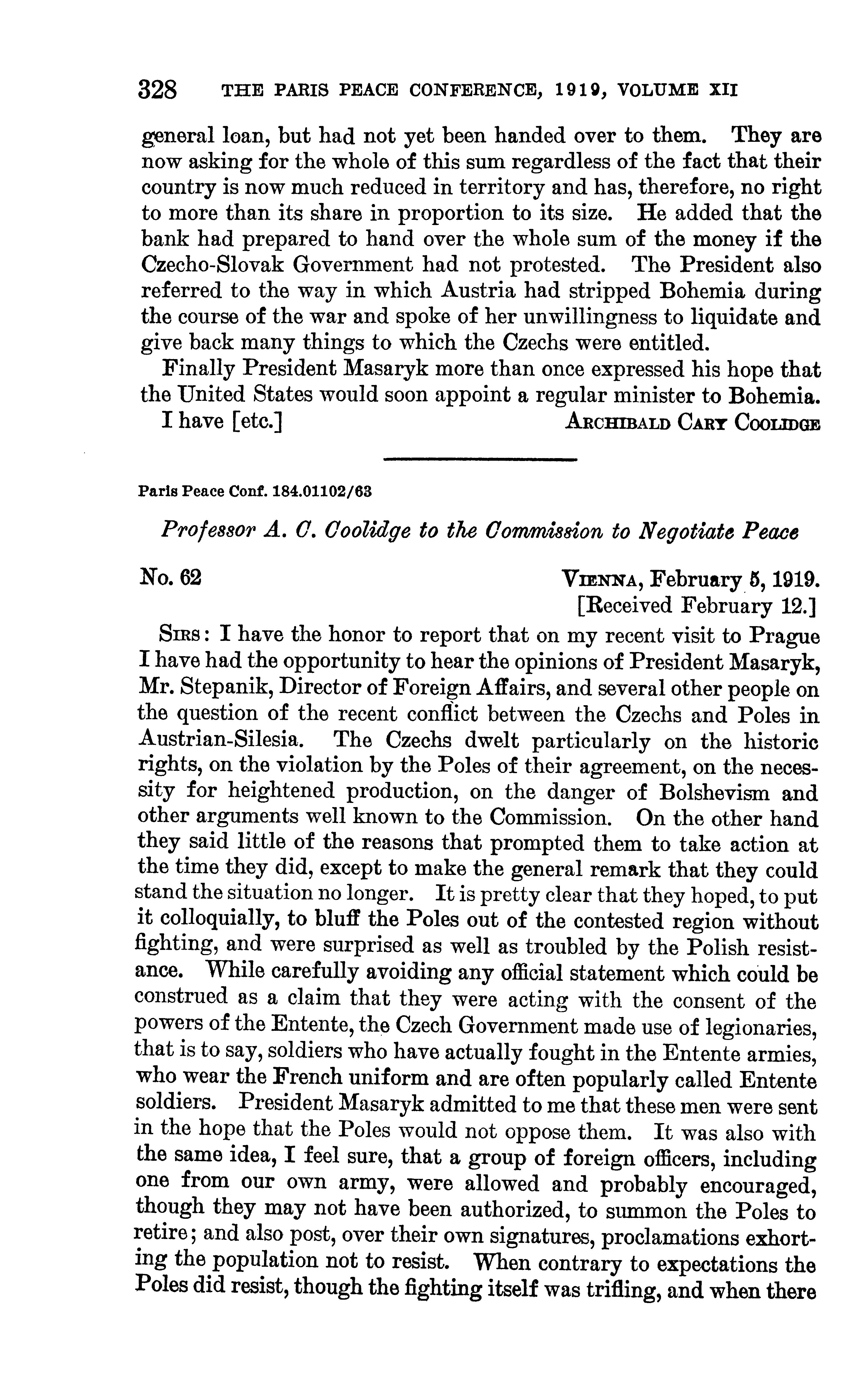 328 THE PARIS PEACE CONFERENCE, 1919, VOLUME XII

general loan, but had not yet been handed over to them. They are now asking for the whole of this sum regardless of the fact that their country is now much reduced in territory and has, therefore, no right to more than its share in proportion to its size. He added that the bank had prepared to hand over the whole sum of the money if the Czecho-Slovak Government had not protested. The President also referred to the way in which Austria had stripped Bohemia during the course of the war and spoke of her unwillingness to liquidate and give back many things to which the Czechs were entitled.

Finally President Masaryk more than once expressed his hope that the United States would soon appoint a regular minister to Bohemia.

I have [etc.] ARCHIBALD CARY COOLIDGE

Paris Peace Conf. 184.01102/63

Professor A. C. Coolidge to the Commission to Negotiate Peace

No. 62 VIENNA, February 5, 1919.
[Received February 12.]

SIRS: I have the honor to report that on my recent visit to Prague I have had the opportunity to hear the opinions of President Masaryk, Mr. Stepanik, Director of Foreign Affairs, and several other people on the question of the recent conflict between the Czechs and Poles in Austrian-Silesia. The Czechs dwelt particularly on the historic rights, on the violation by the Poles of their agreement, on the necessity for heightened production, on the danger of Bolshevism and other arguments well known to the Commission. On the other hand they said little of the reasons that prompted them to take action at the time they did, except to make the general remark that they could stand the situation no longer. It is pretty clear that they hoped, to put it colloquially, to bluff the Poles out of the contested region without fighting, and were surprised as well as troubled by the Polish resistance. While carefully avoiding any official statement which could be construed as a claim that they were acting with the consent of the powers of the Entente, the Czech Government made use of legionaries, that is to say, soldiers who have actually fought in the Entente armies, who wear the French uniform and are often popularly called Entente soldiers. President Masaryk admitted to me that these men were sent in the hope that the Poles would not oppose them. It was also with the same idea, I feel sure, that a group of foreign officers, including one from our own army, were allowed and probably encouraged, though they may not have been authorized, to summon the Poles to retire; and also post, over their own signatures, proclamations exhorting the population not to resist. When contrary to expectations the Poles did resist, though the fighting itself was trifling, and when there